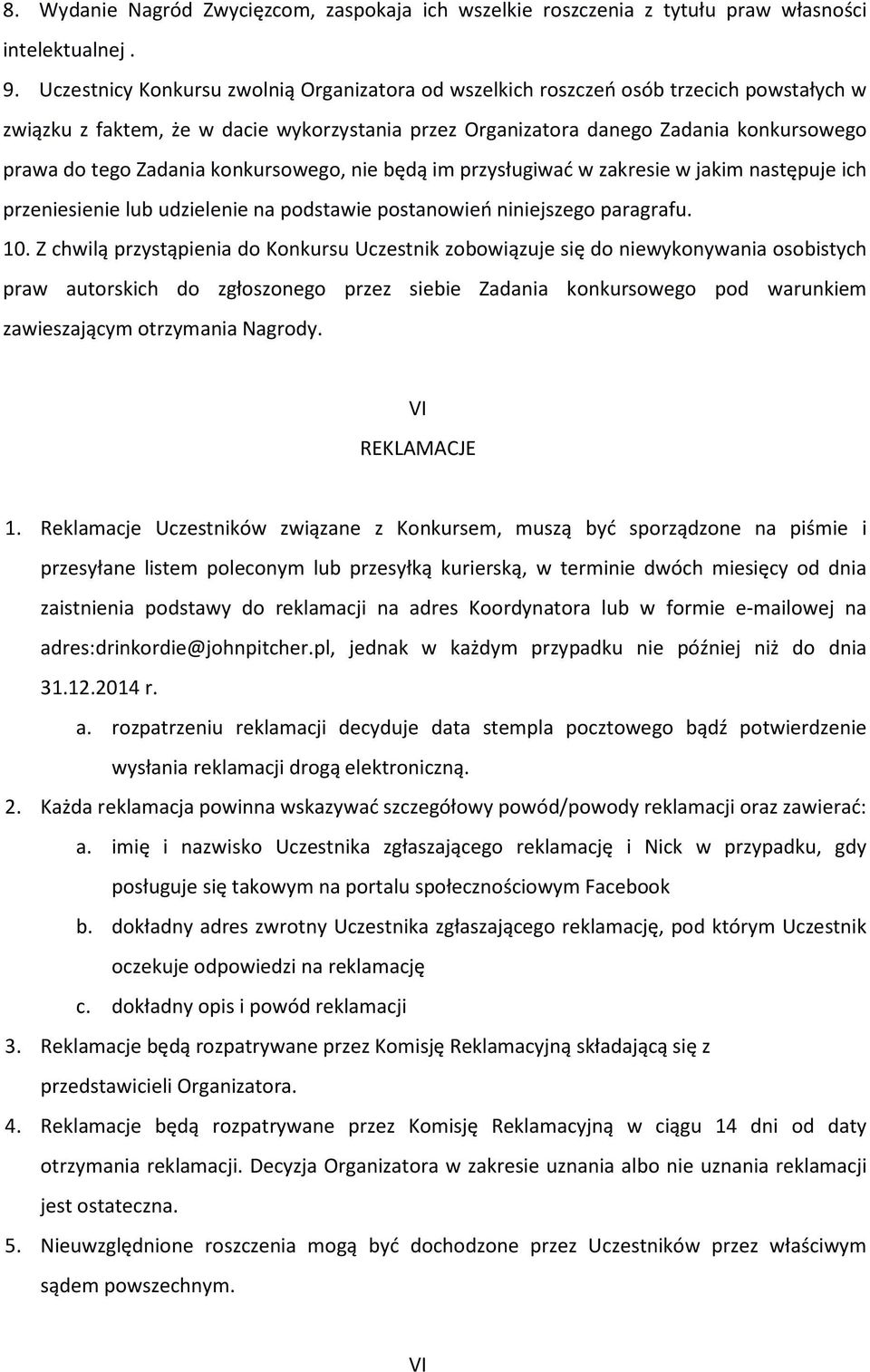 8. Wydanie Nagród Zwycięzcom, zaspokaja ich wszelkie roszczenia z tytułu praw własności intelektualnej .

9. Uczestnicy Konkursu zwolnią Organizatora od wszelkich roszczeń osób trzecich powstałych w związku z faktem, że w dacie wykorzystania przez Organizatora danego Zadania konkursowego prawa do tego Zadania konkursowego, nie będą im przysługiwać w zakresie w jakim następuje ich przeniesienie lub udzielenie na podstawie postanowień niniejszego paragrafu.

10. Z chwilą przystąpienia do Konkursu Uczestnik zobowiązuje się do niewykonywania osobistych praw autorskich do zgłoszonego przez siebie Zadania konkursowego pod warunkiem zawieszającym otrzymania Nagrody.

VI

REKLAMACJE

1. Reklamacje Uczestników związane z Konkursem, muszą być sporządzone na piśmie i przesyłane listem poleconym lub przesyłką kurierską, w terminie dwóch miesięcy od dnia zaistnienia podstawy do reklamacji na adres Koordynatora lub w formie e-mailowej na adres:drinkordie@johnpitcher.pl, jednak w każdym przypadku nie później niż do dnia 31.12.2014 r.

a. rozpatrzeniu reklamacji decyduje data stempla pocztowego bądź potwierdzenie wysłania reklamacji drogą elektroniczną.

2. Każda reklamacja powinna wskazywać szczegółowy powód/powody reklamacji oraz zawierać:

a. imię i nazwisko Uczestnika zgłaszającego reklamację i Nick w przypadku, gdy posługuje się takowym na portalu społecznościowym Facebook

b. dokładny adres zwrotny Uczestnika zgłaszającego reklamację, pod którym Uczestnik oczekuje odpowiedzi na reklamację

c. dokładny opis i powód reklamacji

3. Reklamacje będą rozpatrywane przez Komisję Reklamacyjną składającą się z przedstawicieli Organizatora.

4. Reklamacje będą rozpatrywane przez Komisję Reklamacyjną w ciągu 14 dni od daty otrzymania reklamacji. Decyzja Organizatora w zakresie uznania albo nie uznania reklamacji jest ostateczna.

5. Nieuwzględnione roszczenia mogą być dochodzone przez Uczestników przez właściwym sądem powszechnym.

VI